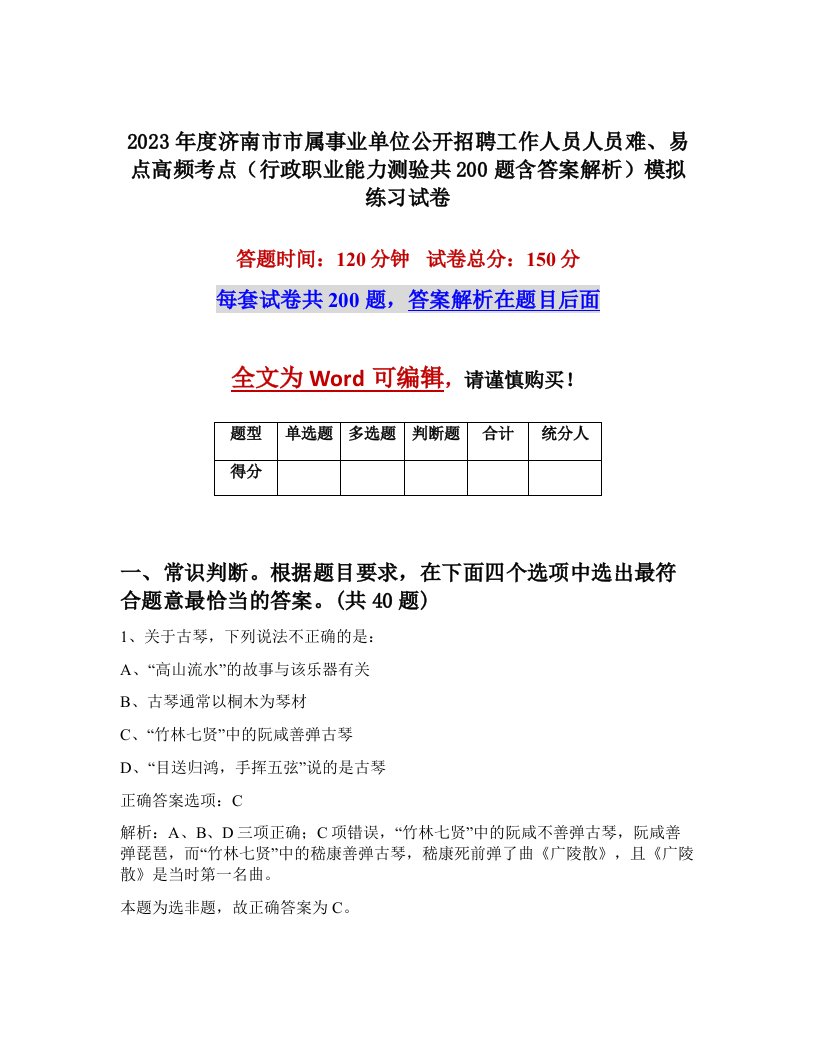 2023年度济南市市属事业单位公开招聘工作人员人员难、易点高频考点（行政职业能力测验共200题含答案解析）模拟练习试卷

答题时间：120分钟　试卷总分：150分

每套试卷共200题，答案解析在题目后面

全文为Word可编辑，请谨慎购买！

| 题型 | 单选题 | 多选题 | 判断题 | 合计 | 统分人 |
|---|---|---|---|---|---|
| 得分 | | | | | |

一、常识判断。根据题目要求，在下面四个选项中选出最符合题意最恰当的答案。(共40题)

1、关于古琴，下列说法不正确的是：

A、“高山流水”的故事与该乐器有关

B、古琴通常以桐木为琴材

C、“竹林七贤”中的阮咸善弹古琴

D、“目送归鸿，手挥五弦”说的是古琴

正确答案选项：C

解析：A、B、D三项正确；C项错误，“竹林七贤”中的阮咸不善弹古琴，阮咸善弹琵琶，而“竹林七贤”中的嵇康善弹古琴，嵇康死前弹了曲《广陵散》，且《广陵散》是当时第一名曲。

本题为选非题，故正确答案为C。